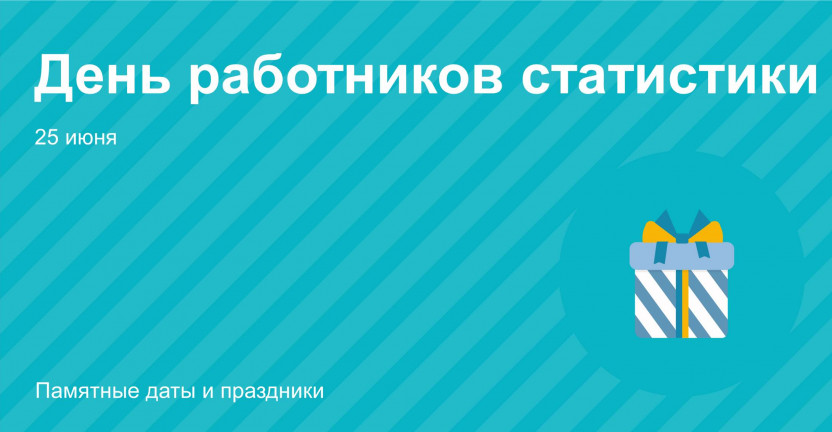 День работников статистики

25 июня

Памятные даты и праздники